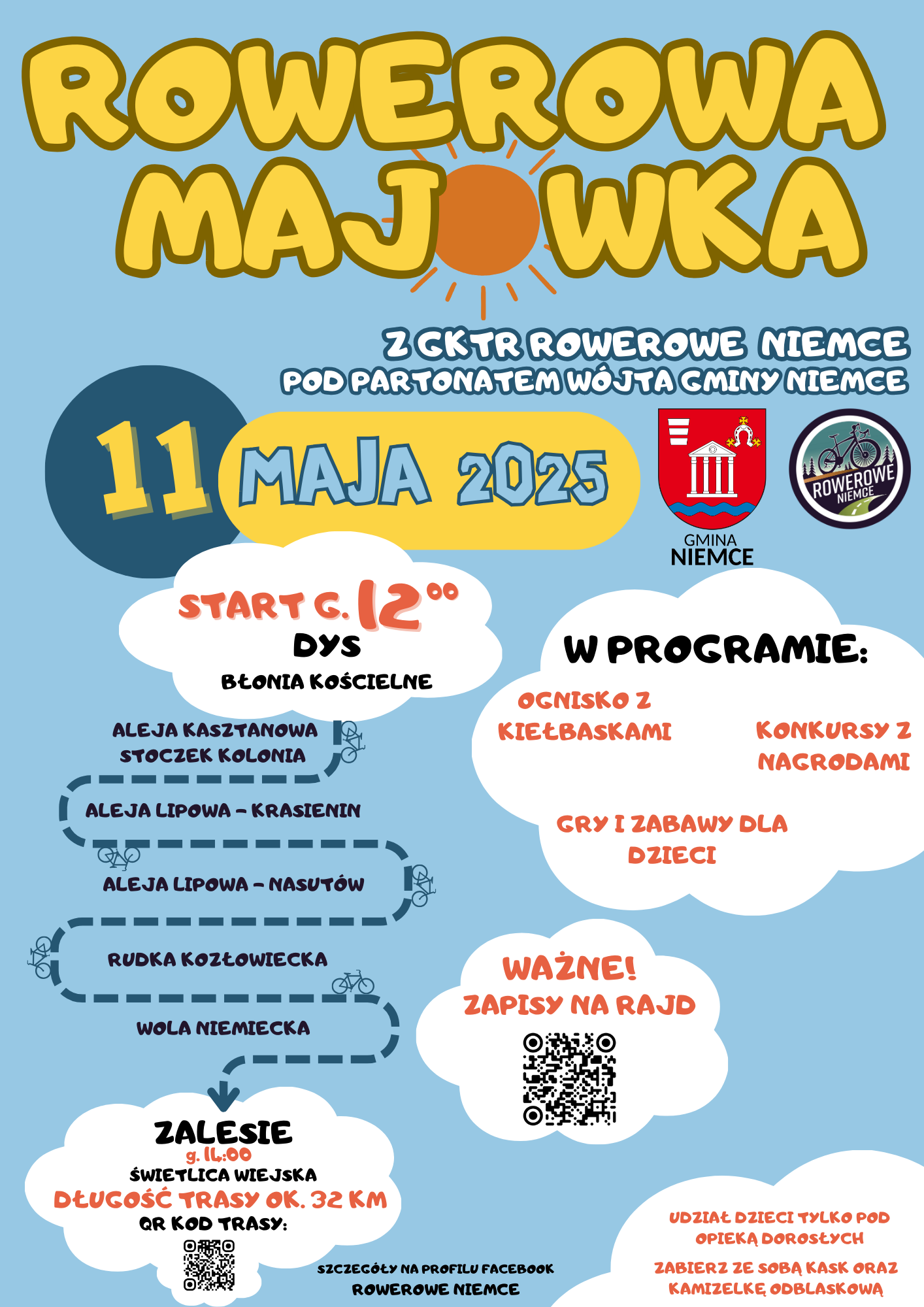 ROWEROWA MAJÓWKA

Z GKTR ROWEROWE NIEMCE
POD PARTONATEM WÓJTA GMINY NIEMCE

11 MAJA 2025

GMINA NIEMCE

ROWEROWE NIEMCE

START G. $12^{00}$
DYS
BŁONIA KOŚCIELNE

ALEJA KASZTANOWA
STOCZEK KOLONIA

ALEJA LIPOWA - KRASIENIN

ALEJA LIPOWA - NASUTÓW

RUDKA KOZŁOWIECKA

WOLA NIEMIECKA

ZALESIE
g. 14:00
ŚWIETLICA WIEJSKA
DŁUGOŚĆ TRASY OK. 32 KM
QR KOD TRASY:

W PROGRAMIE:
OGNISKO Z KIEŁBASKAMI
KONKURSY Z NAGRODAMI
GRY I ZABAWY DLA DZIECI

WAŻNE!
ZAPISY NA RAJD

SZCZEGÓŁY NA PROFILU FACEBOOK
ROWEROWE NIEMCE

UDZIAŁ DZIECI TYLKO POD OPIEKĄ DOROSŁYCH

ZABIERZ ZE SOBĄ KASK ORAZ KAMIZELKĘ ODBLASKOWĄ